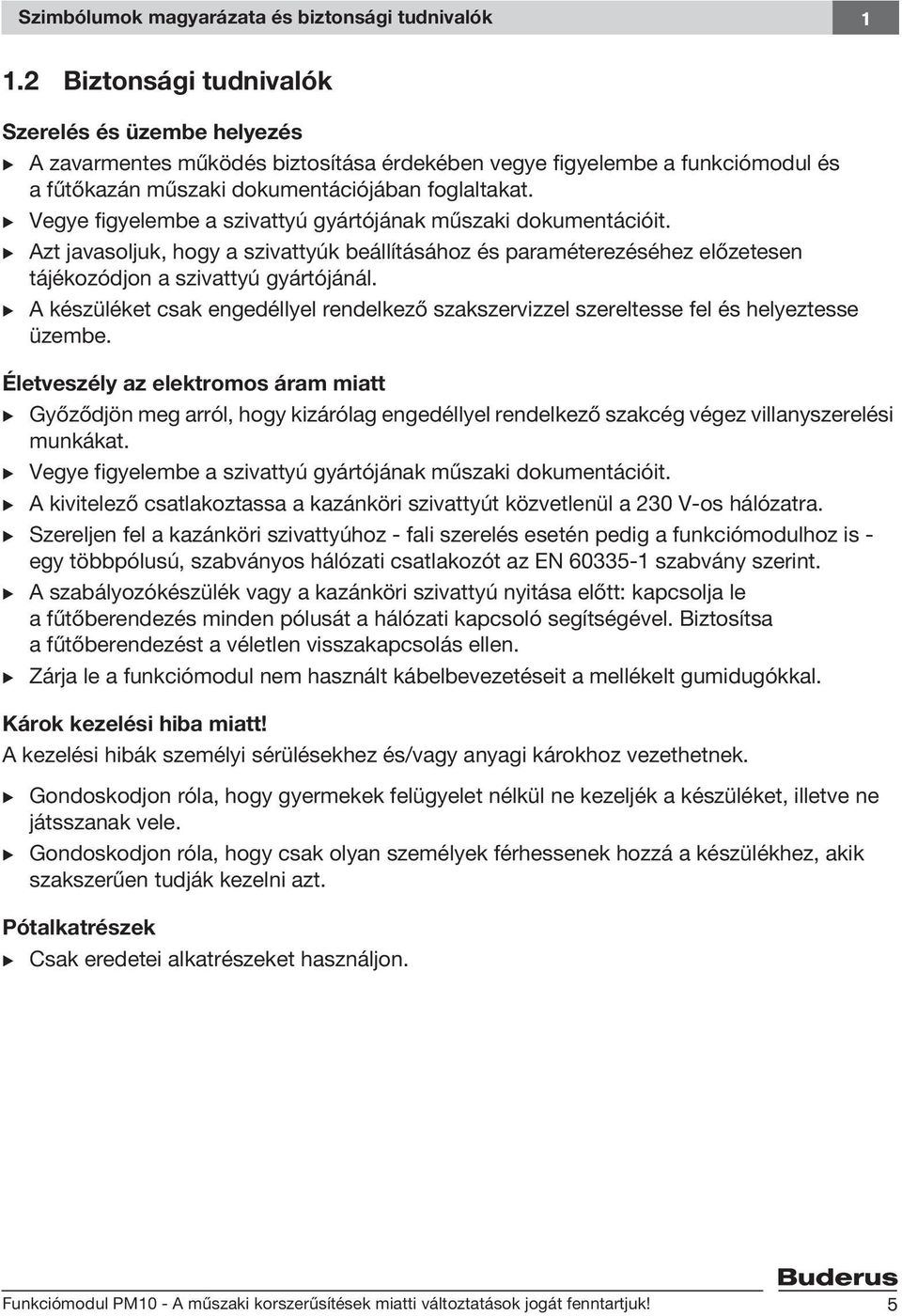 Szimbólumok magyarázata és biztonsági tudnivalók 1

1.2 Biztonsági tudnivalók

Szerelés és üzembe helyezés

▶ A zavarmentes működés biztosítása érdekében vegye figyelembe a funkciómodul és a fűtőkazán műszaki dokumentációjában foglaltakat.
▶ Vegye figyelembe a szivattyú gyártójának műszaki dokumentációit.
▶ Azt javasoljuk, hogy a szivattyúk beállításához és paraméterezéséhez előzetesen tájékozódjon a szivattyú gyártójánál.
▶ A készüléket csak engedéllyel rendelkező szakszervizzel szereltesse fel és helyeztesse üzembe.

Életveszély az elektromos áram miatt

▶ Győződjön meg arról, hogy kizárólag engedéllyel rendelkező szakcég végez villanyszerelési munkákat.
▶ Vegye figyelembe a szivattyú gyártójának műszaki dokumentációit.
▶ A kivitelező csatlakoztassa a kazánköri szivattyút közvetlenül a 230 V-os hálózatra.
▶ Szereljen fel a kazánköri szivattyúhoz - fali szerelés esetén pedig a funkciómodulhoz is - egy többpólusú, szabványos hálózati csatlakozót az EN 60335-1 szabvány szerint.
▶ A szabályozókészülék vagy a kazánköri szivattyú nyitása előtt: kapcsolja le a fűtőberendezés minden pólusát a hálózati kapcsoló segítségével. Biztosítsa a fűtőberendezést a véletlen visszakapcsolás ellen.
▶ Zárja le a funkciómodul nem használt kábelbevezetéseit a mellékelt gumidugókkal.

Károk kezelési hiba miatt!
A kezelési hibák személyi sérülésekhez és/vagy anyagi károkhoz vezethetnek.

▶ Gondoskodjon róla, hogy gyermekek felügyelet nélkül ne kezeljék a készüléket, illetve ne játsszanak vele.
▶ Gondoskodjon róla, hogy csak olyan személyek férhessenek hozzá a készülékhez, akik szakszerűen tudják kezelni azt.

Pótalkatrészek

▶ Csak eredetei alkatrészeket használjon.

Buderus

Funkciómodul PM10 - A műszaki korszerűsítések miatti változtatások jogát fenntartjuk! 5